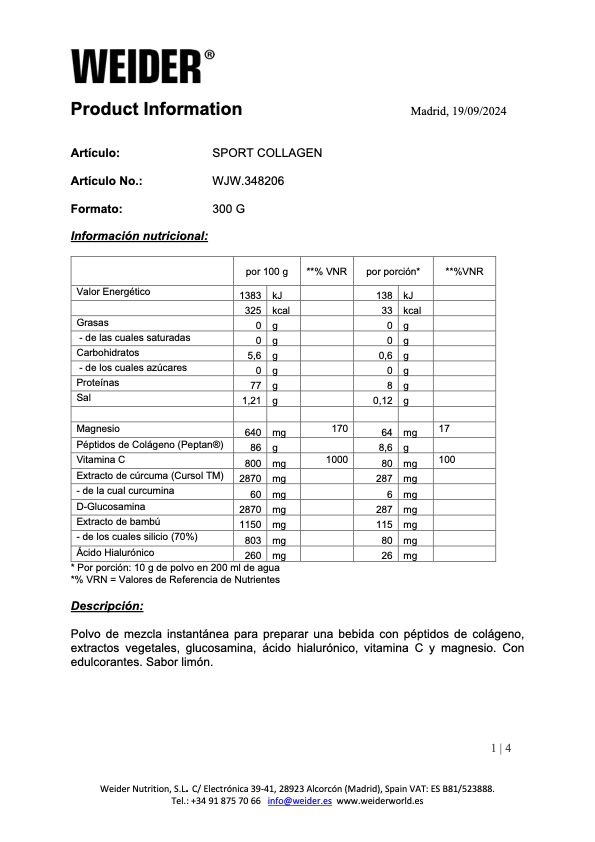 WEIDER®

Product Information

Madrid, 19/09/2024

Artículo: SPORT COLLAGEN

Artículo No.: WJW.348206

Formato: 300 G

Información nutricional:

| | por 100 g | | **% VNR | por porción* | | **%VNR |
|---|---|---|---|---|---|---|
| Valor Energético | 1383 | kJ | | 138 | kJ | |
| | 325 | kcal | | 33 | kcal | |
| Grasas | 0 | g | | 0 | g | |
| - de las cuales saturadas | 0 | g | | 0 | g | |
| Carbohidratos | 5,6 | g | | 0,6 | g | |
| - de los cuales azúcares | 0 | g | | 0 | g | |
| Proteínas | 77 | g | | 8 | g | |
| Sal | 1,21 | g | | 0,12 | g | |
| | | | | | | |
| Magnesio | 640 | mg | 170 | 64 | mg | 17 |
| Péptidos de Colágeno (Peptan®) | 86 | g | | 8,6 | g | |
| Vitamina C | 800 | mg | 1000 | 80 | mg | 100 |
| Extracto de cúrcuma (Cursol TM) | 2870 | mg | | 287 | mg | |
| - de la cual curcumina | 60 | mg | | 6 | mg | |
| D-Glucosamina | 2870 | mg | | 287 | mg | |
| Extracto de bambú | 1150 | mg | | 115 | mg | |
| - de los cuales silicio (70%) | 803 | mg | | 80 | mg | |
| Ácido Hialurónico | 260 | mg | | 26 | mg | |

* Por porción: 10 g de polvo en 200 ml de agua
*% VRN = Valores de Referencia de Nutrientes

Descripción:

Polvo de mezcla instantánea para preparar una bebida con péptidos de colágeno, extractos vegetales, glucosamina, ácido hialurónico, vitamina C y magnesio. Con edulcorantes. Sabor limón.

1 | 4

Weider Nutrition, S.L. C/ Electrónica 39-41, 28923 Alcorcón (Madrid), Spain VAT: ES B81/523888.
Tel.: +34 91 875 70 66 info@weider.es www.weiderworld.es